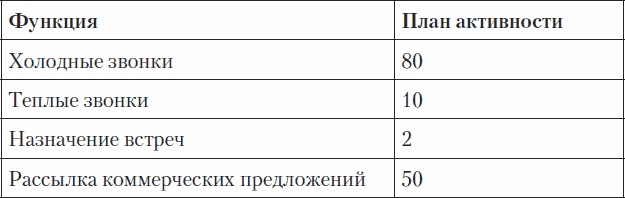 | Функция | План активности |
|---|---|
| Холодные звонки | 80 |
| Теплые звонки | 10 |
| Назначение встреч | 2 |
| Рассылка коммерческих предложений | 50 |